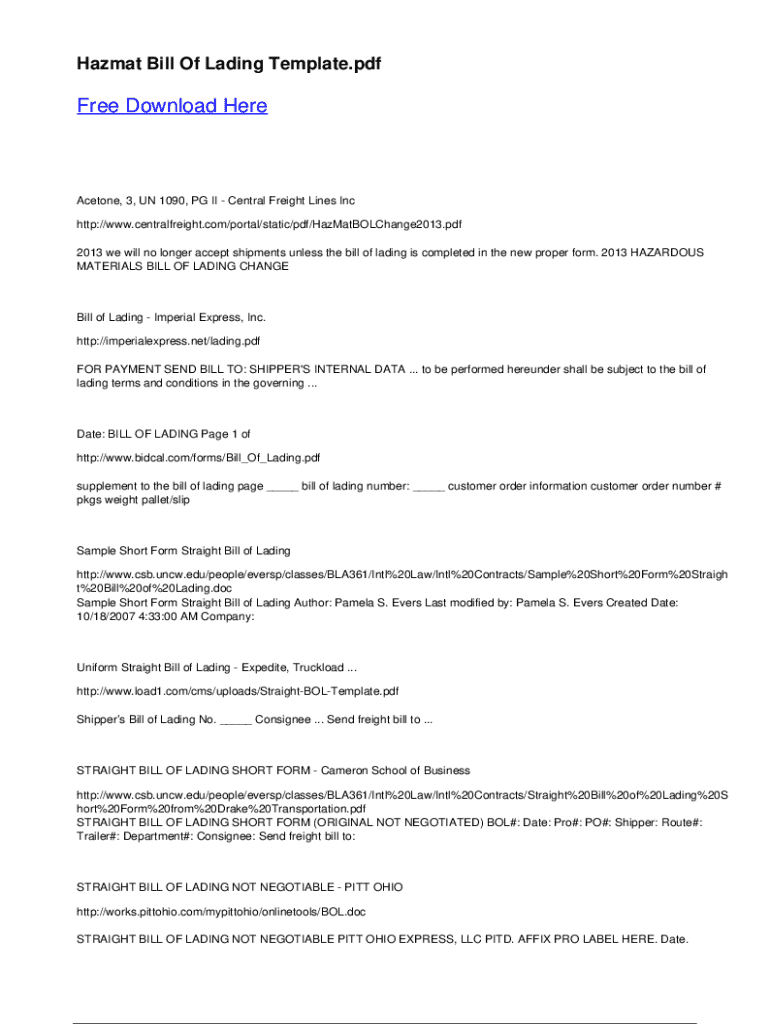 Hazmat Bill Of Lading Template.pdf

Free Download Here

Acetone, 3, UN 1090, PG II - Central Freight Lines Inc

http://www.centralfreight.com/portal/static/pdf/HazMatBOLChange2013.pdf

2013 we will no longer accept shipments unless the bill of lading is completed in the new proper form. 2013 HAZARDOUS MATERIALS BILL OF LADING CHANGE

Bill of Lading - Imperial Express, Inc.

http://imperialexpress.net/lading.pdf

FOR PAYMENT SEND BILL TO: SHIPPER'S INTERNAL DATA ... to be performed hereunder shall be subject to the bill of lading terms and conditions in the governing ...

Date: BILL OF LADING Page 1 of

http://www.bidcal.com/forms/Bill_Of_Lading.pdf

supplement to the bill of lading page _____ bill of lading number: _____ customer order information customer order number # pkgs weight pallet/slip

Sample Short Form Straight Bill of Lading

http://www.csb.uncw.edu/people/eversp/classes/BLA361/Intl%20Law/Intl%20Contracts/Sample%20Short%20Form%20Straight%20Bill%20of%20Lading.doc
Sample Short Form Straight Bill of Lading Author: Pamela S. Evers Last modified by: Pamela S. Evers Created Date: 10/18/2007 4:33:00 AM Company:

Uniform Straight Bill of Lading - Expedite, Truckload ...

http://www.load1.com/cms/uploads/Straight-BOL-Template.pdf

Shipper's Bill of Lading No. _____ Consignee ... Send freight bill to ...

STRAIGHT BILL OF LADING SHORT FORM - Cameron School of Business

http://www.csb.uncw.edu/people/eversp/classes/BLA361/Intl%20Law/Intl%20Contracts/Straight%20Bill%20of%20Lading%20Short%20Form%20from%20Drake%20Transportation.pdf
STRAIGHT BILL OF LADING SHORT FORM (ORIGINAL NOT NEGOTIATED) BOL#: Date: Pro#: PO#: Shipper: Route#: Trailer#: Department#: Consignee: Send freight bill to:

STRAIGHT BILL OF LADING NOT NEGOTIABLE - PITT OHIO

http://works.pittohio.com/mypittohio/onlinetools/BOL.doc

STRAIGHT BILL OF LADING NOT NEGOTIABLE PITT OHIO EXPRESS, LLC PITD. AFFIX PRO LABEL HERE. Date.